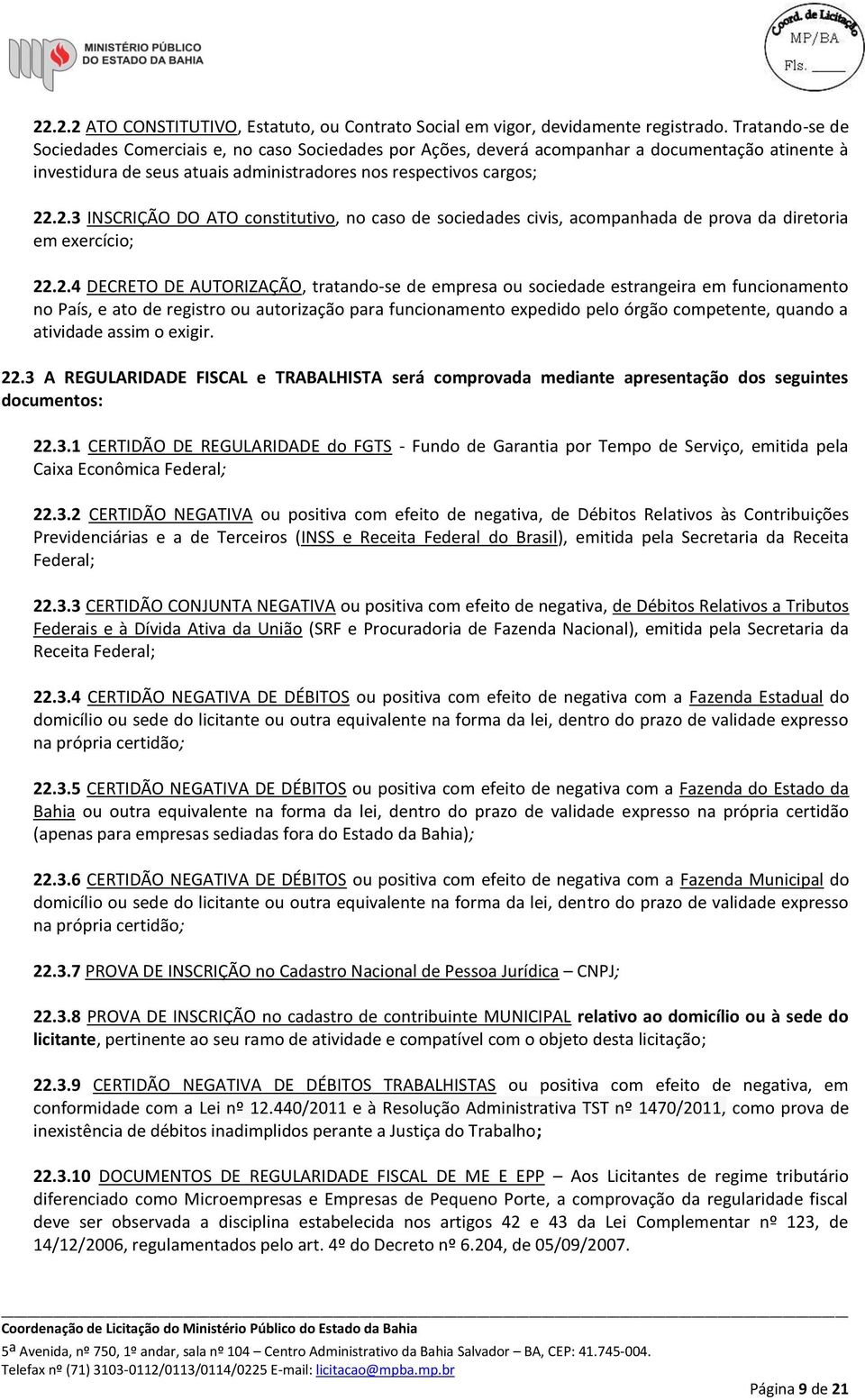 MINISTÉRIO PÚBLICO DO ESTADO DA BAHIA

Coord. de Licitação MP/BA Fls. ____

22.2.2 ATO CONSTITUTIVO, Estatuto, ou Contrato Social em vigor, devidamente registrado. Tratando-se de Sociedades Comerciais e, no caso Sociedades por Ações, deverá acompanhar a documentação atinente à investidura de seus atuais administradores nos respectivos cargos;

22.2.3 INSCRIÇÃO DO ATO constitutivo, no caso de sociedades civis, acompanhada de prova da diretoria em exercício;

22.2.4 DECRETO DE AUTORIZAÇÃO, tratando-se de empresa ou sociedade estrangeira em funcionamento no País, e ato de registro ou autorização para funcionamento expedido pelo órgão competente, quando a atividade assim o exigir.

22.3 A REGULARIDADE FISCAL e TRABALHISTA será comprovada mediante apresentação dos seguintes documentos:

22.3.1 CERTIDÃO DE REGULARIDADE do FGTS - Fundo de Garantia por Tempo de Serviço, emitida pela Caixa Econômica Federal;

22.3.2 CERTIDÃO NEGATIVA ou positiva com efeito de negativa, de Débitos Relativos às Contribuições Previdenciárias e a de Terceiros (INSS e Receita Federal do Brasil), emitida pela Secretaria da Receita Federal;

22.3.3 CERTIDÃO CONJUNTA NEGATIVA ou positiva com efeito de negativa, de Débitos Relativos a Tributos Federais e à Dívida Ativa da União (SRF e Procuradoria de Fazenda Nacional), emitida pela Secretaria da Receita Federal;

22.3.4 CERTIDÃO NEGATIVA DE DÉBITOS ou positiva com efeito de negativa com a Fazenda Estadual do domicílio ou sede do licitante ou outra equivalente na forma da lei, dentro do prazo de validade expresso na própria certidão;

22.3.5 CERTIDÃO NEGATIVA DE DÉBITOS ou positiva com efeito de negativa com a Fazenda do Estado da Bahia ou outra equivalente na forma da lei, dentro do prazo de validade expresso na própria certidão (apenas para empresas sediadas fora do Estado da Bahia);

22.3.6 CERTIDÃO NEGATIVA DE DÉBITOS ou positiva com efeito de negativa com a Fazenda Municipal do domicílio ou sede do licitante ou outra equivalente na forma da lei, dentro do prazo de validade expresso na própria certidão;

22.3.7 PROVA DE INSCRIÇÃO no Cadastro Nacional de Pessoa Jurídica – CNPJ;

22.3.8 PROVA DE INSCRIÇÃO no cadastro de contribuinte MUNICIPAL relativo ao domicílio ou à sede do licitante, pertinente ao seu ramo de atividade e compatível com o objeto desta licitação;

22.3.9 CERTIDÃO NEGATIVA DE DÉBITOS TRABALHISTAS ou positiva com efeito de negativa, em conformidade com a Lei nº 12.440/2011 e à Resolução Administrativa TST nº 1470/2011, como prova de inexistência de débitos inadimplidos perante a Justiça do Trabalho;

22.3.10 DOCUMENTOS DE REGULARIDADE FISCAL DE ME E EPP – Aos Licitantes de regime tributário diferenciado como Microempresas e Empresas de Pequeno Porte, a comprovação da regularidade fiscal deve ser observada a disciplina estabelecida nos artigos 42 e 43 da Lei Complementar nº 123, de 14/12/2006, regulamentados pelo art. 4º do Decreto nº 6.204, de 05/09/2007.

Coordenação de Licitação do Ministério Público do Estado da Bahia
5ª Avenida, nº 750, 1º andar, sala nº 104 – Centro Administrativo da Bahia Salvador – BA, CEP: 41.745-004.
Telefax nº (71) 3103-0112/0113/0114/0225 E-mail: licitacao@mpba.mp.br

Página 9 de 21